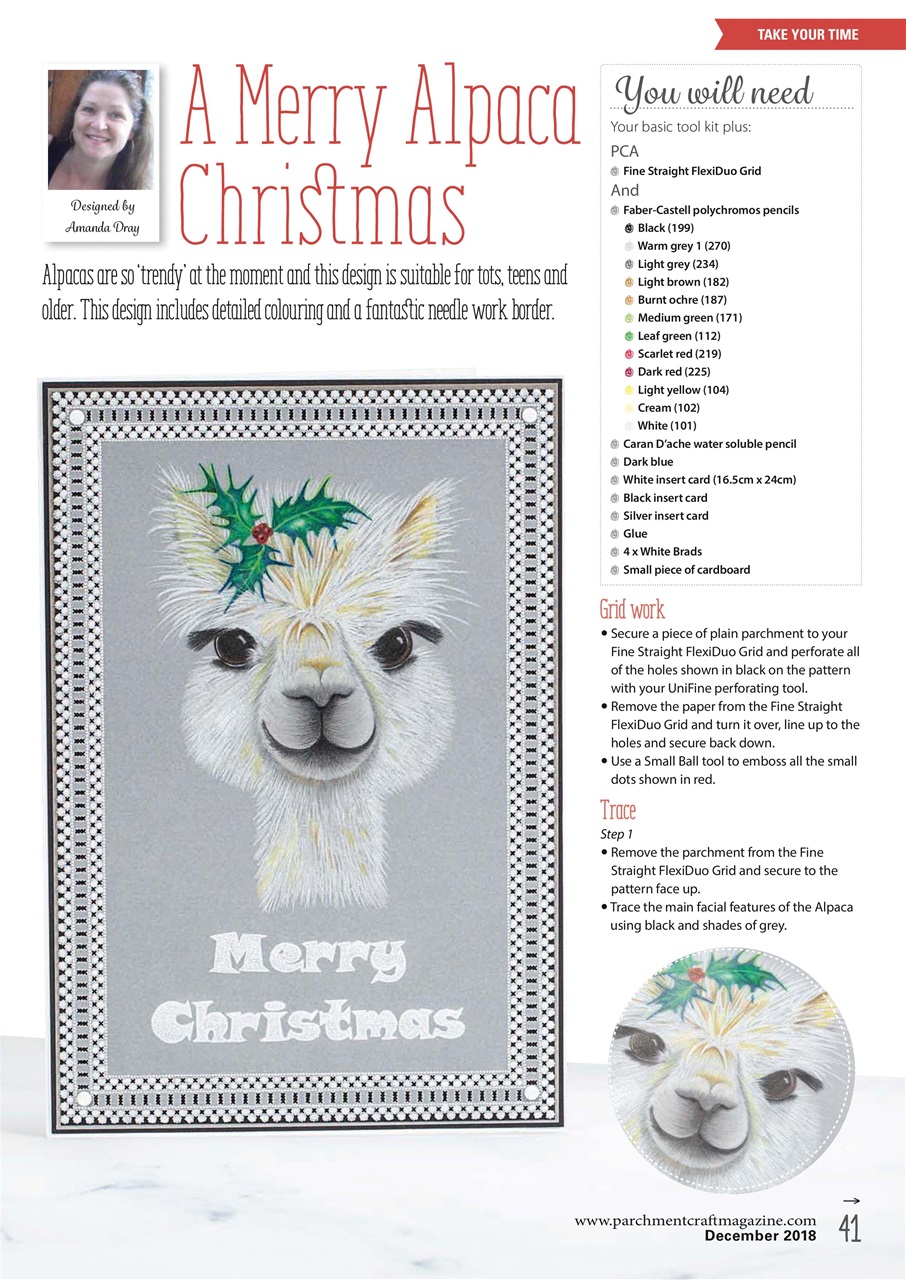 TAKE YOUR TIME

Designed by Amanda Dray

A Merry Alpaca Christmas

Alpacas are so 'trendy' at the moment and this design is suitable for tots, teens and older. This design includes detailed colouring and a fantastic needle work border.

Merry Christmas

You will need

Your basic tool kit plus:

PCA

Fine Straight FlexiDuo Grid

And

Faber-Castell polychromos pencils

Black (199)

Warm grey 1 (270)

Light grey (234)

Light brown (182)

Burnt ochre (187)

Medium green (171)

Leaf green (112)

Scarlet red (219)

Dark red (225)

Light yellow (104)

Cream (102)

White (101)

Caran D'ache water soluble pencil

Dark blue

White insert card (16.5cm x 24cm)

Black insert card

Silver insert card

Glue

4 x White Brads

Small piece of cardboard

Grid work

• Secure a piece of plain parchment to your Fine Straight FlexiDuo Grid and perforate all of the holes shown in black on the pattern with your UniFine perforating tool.

• Remove the paper from the Fine Straight FlexiDuo Grid and turn it over, line up to the holes and secure back down.

• Use a Small Ball tool to emboss all the small dots shown in red.

Trace

Step 1

• Remove the parchment from the Fine Straight FlexiDuo Grid and secure to the pattern face up.

• Trace the main facial features of the Alpaca using black and shades of grey.

→

www.parchmentcraftmagazine.com
December 2018 41